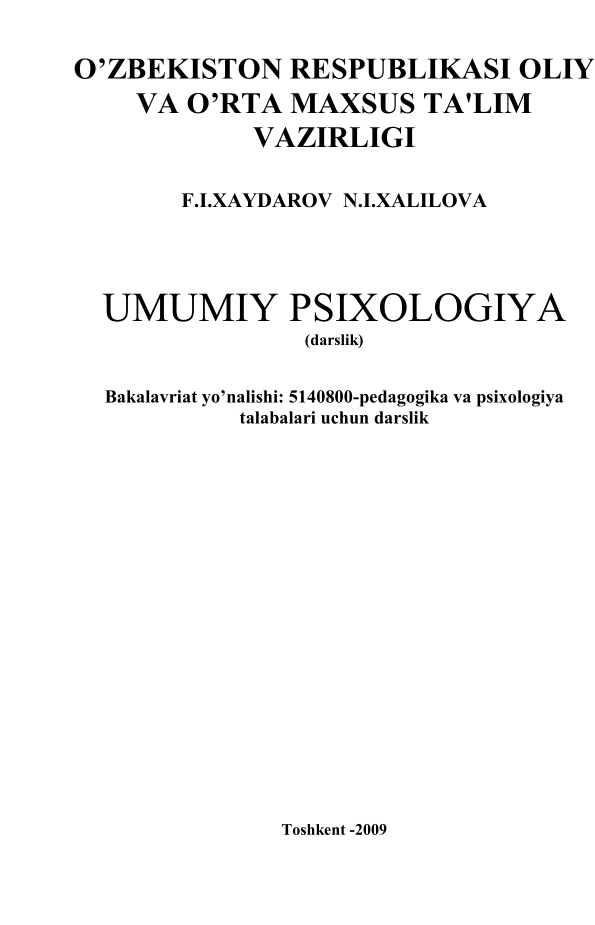 O'ZBEKISTON RESPUBLIKASI OLIY
VA O'RTA MAXSUS TA'LIM
VAZIRLIGI

F.I.XAYDAROV N.I.XALILOVA

UMUMIY PSIXOLOGIYA
(darslik)

Bakalavriat yo'nalishi: 5140800-pedagogika va psixologiya
talabalari uchun darslik

Toshkent -2009